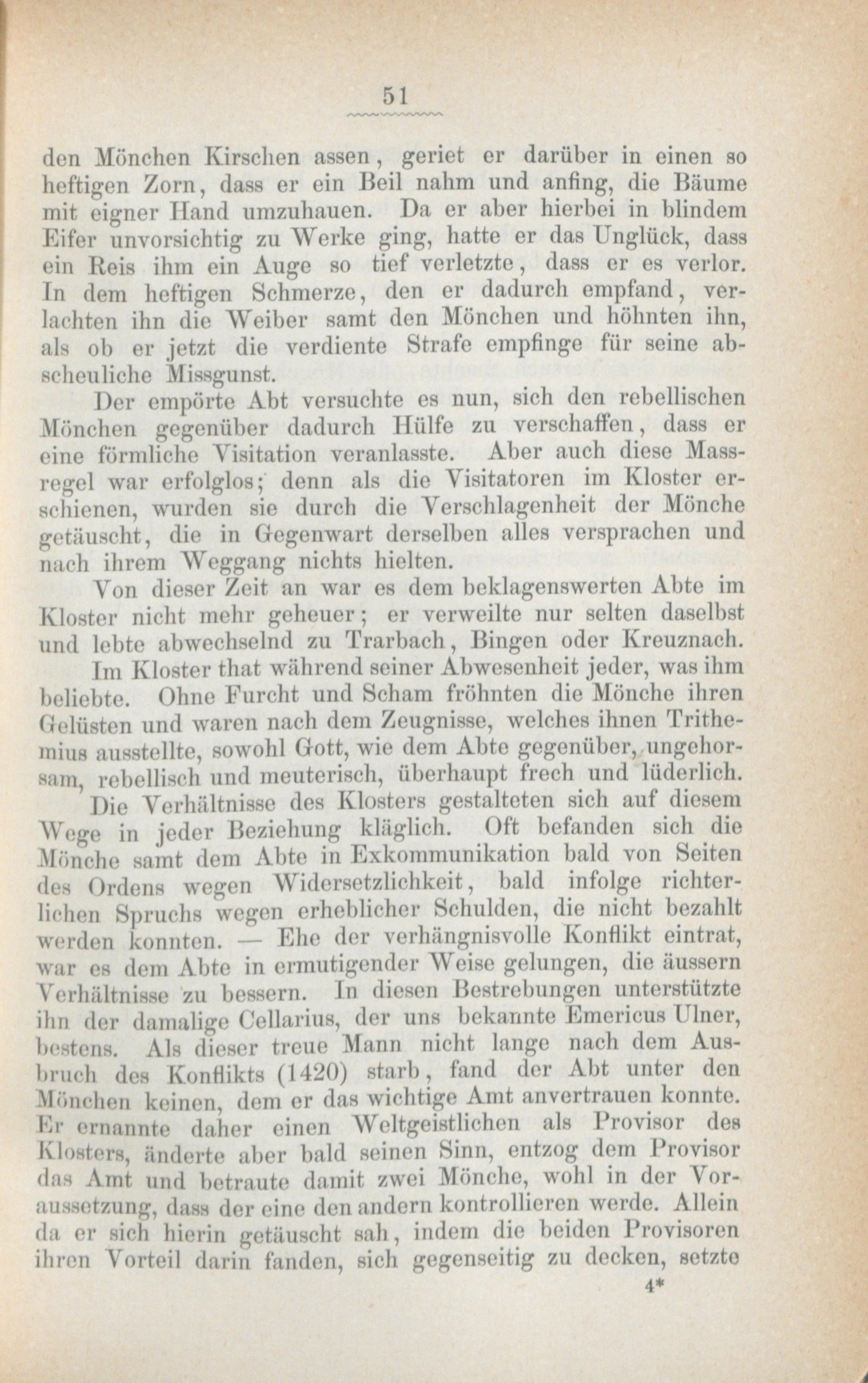 51

den Mönchen Kirschen assen, geriet er darüber in einen so heftigen Zorn, dass er ein Beil nahm und anfing, die Bäume mit eigner Hand umzuhauen. Da er aber hierbei in blindem Eifer unvorsichtig zu Werke ging, hatte er das Unglück, dass ein Reis ihm ein Auge so tief verletzte, dass er es verlor. In dem heftigen Schmerze, den er dadurch empfand, verlachten ihn die Weiber samt den Mönchen und höhnten ihn, als ob er jetzt die verdiente Strafe empfinge für seine abscheuliche Missgunst.

Der empörte Abt versuchte es nun, sich den rebellischen Mönchen gegenüber dadurch Hülfe zu verschaffen, dass er eine förmliche Visitation veranlasste. Aber auch diese Massregel war erfolglos; denn als die Visitatoren im Kloster erschienen, wurden sie durch die Verschlagenheit der Mönche getäuscht, die in Gegenwart derselben alles versprachen und nach ihrem Weggang nichts hielten.

Von dieser Zeit an war es dem beklagenswerten Abte im Kloster nicht mehr geheuer; er verweilte nur selten daselbst und lebte abwechselnd zu Trarbach, Bingen oder Kreuznach.

Im Kloster that während seiner Abwesenheit jeder, was ihm beliebte. Ohne Furcht und Scham fröhnten die Mönche ihren Gelüsten und waren nach dem Zeugnisse, welches ihnen Trithemius ausstellte, sowohl Gott, wie dem Abte gegenüber, ungehorsam, rebellisch und meuterisch, überhaupt frech und lüderlich.

Die Verhältnisse des Klosters gestalteten sich auf diesem Wege in jeder Beziehung kläglich. Oft befanden sich die Mönche samt dem Abte in Exkommunikation bald von Seiten des Ordens wegen Widersetzlichkeit, bald infolge richterlichen Spruchs wegen erheblicher Schulden, die nicht bezahlt werden konnten. — Ehe der verhängnisvolle Konflikt eintrat, war es dem Abte in ermutigender Weise gelungen, die äussern Verhältnisse zu bessern. In diesen Bestrebungen unterstützte ihn der damalige Cellarius, der uns bekannte Emericus Ulner, bestens. Als dieser treue Mann nicht lange nach dem Ausbruch des Konflikts (1420) starb, fand der Abt unter den Mönchen keinen, dem er das wichtige Amt anvertrauen konnte. Er ernannte daher einen Weltgeistlichen als Provisor des Klosters, änderte aber bald seinen Sinn, entzog dem Provisor das Amt und betraute damit zwei Mönche, wohl in der Voraussetzung, dass der eine den andern kontrollieren werde. Allein da er sich hierin getäuscht sah, indem die beiden Provisoren ihren Vorteil darin fanden, sich gegenseitig zu decken, setzte

4*